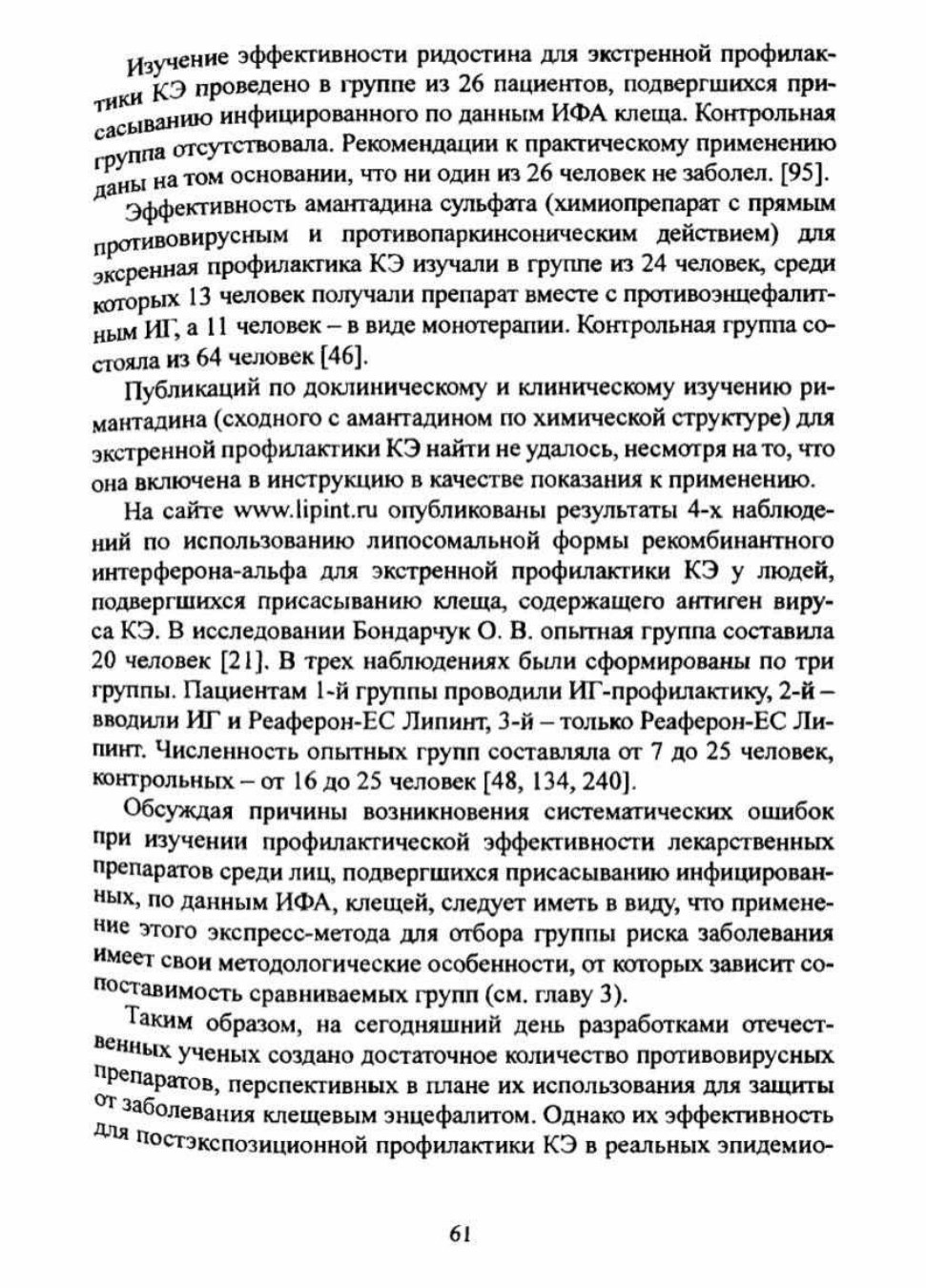 Изучение эффективности ридостина для экстренной профилактики КЭ проведено в группе из 26 пациентов, подвергшихся присасыванию инфицированного по данным ИФА клеща. Контрольная группа отсутствовала. Рекомендации к практическому применению даны на том основании, что ни один из 26 человек не заболел. [95].

Эффективность амантадина сульфата (химиопрепарат с прямым противовирусным и противопаркинсоническим действием) для эксренная профилактика КЭ изучали в группе из 24 человек, среди которых 13 человек получали препарат вместе с противоэнцефалитным ИГ, а 11 человек – в виде монотерапии. Контрольная группа состояла из 64 человек [46].

Публикаций по доклиническому и клиническому изучению римантадина (сходного с амантадином по химической структуре) для экстренной профилактики КЭ найти не удалось, несмотря на то, что она включена в инструкцию в качестве показания к применению.

На сайте www.lipint.ru опубликованы результаты 4-х наблюдений по использованию липосомальной формы рекомбинантного интерферона-альфа для экстренной профилактики КЭ у людей, подвергшихся присасыванию клеща, содержащего антиген вируса КЭ. В исследовании Бондарчук О. В. опытная группа составила 20 человек [21]. В трех наблюдениях были сформированы по три группы. Пациентам 1-й группы проводили ИГ-профилактику, 2-й – вводили ИГ и Реаферон-ЕС Липинт, 3-й – только Реаферон-ЕС Липинт. Численность опытных групп составляла от 7 до 25 человек, контрольных – от 16 до 25 человек [48, 134, 240].

Обсуждая причины возникновения систематических ошибок при изучении профилактической эффективности лекарственных препаратов среди лиц, подвергшихся присасыванию инфицированных, по данным ИФА, клещей, следует иметь в виду, что применение этого экспресс-метода для отбора группы риска заболевания имеет свои методологические особенности, от которых зависит сопоставимость сравниваемых групп (см. главу 3).

Таким образом, на сегодняшний день разработками отечественных ученых создано достаточное количество противовирусных препаратов, перспективных в плане их использования для защиты от заболевания клещевым энцефалитом. Однако их эффективность для постэкспозиционной профилактики КЭ в реальных эпидемио-

61